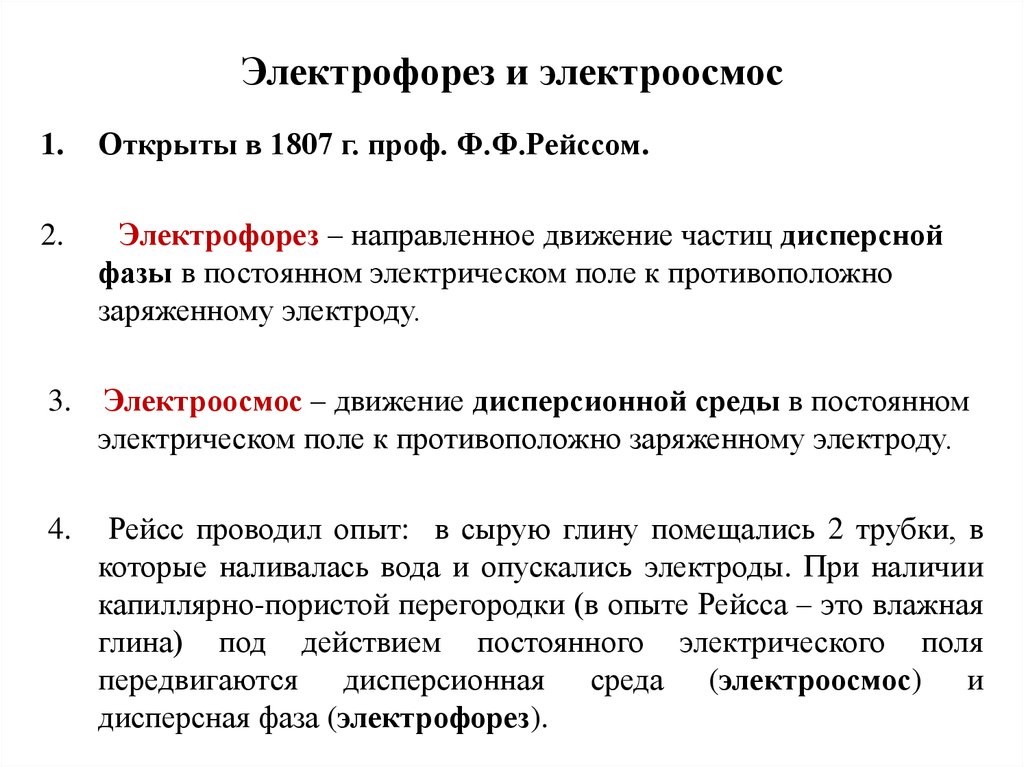 Электрофорез и электроосмос

1. Открыты в 1807 г. проф. Ф.Ф.Рейссом.

2. Электрофорез – направленное движение частиц дисперсной фазы в постоянном электрическом поле к противоположно заряженному электроду.

3. Электроосмос – движение дисперсионной среды в постоянном электрическом поле к противоположно заряженному электроду.

4. Рейсс проводил опыт: в сырую глину помещались 2 трубки, в которые наливалась вода и опускались электроды. При наличии капиллярно-пористой перегородки (в опыте Рейсса – это влажная глина) под действием постоянного электрического поля передвигаются дисперсионная среда (электроосмос) и дисперсная фаза (электрофорез).